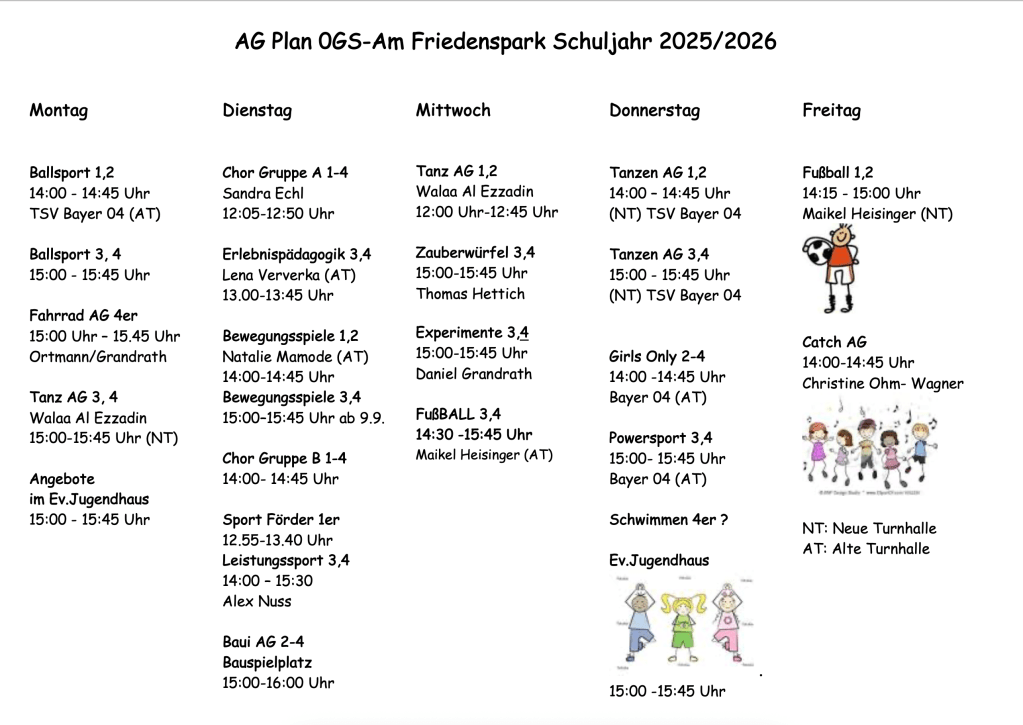 AG Plan OGS-Am Friedenspark Schuljahr 2025/2026

Montag

Ballsport 1,2
14:00 - 14:45 Uhr
TSV Bayer 04 (AT)

Ballsport 3, 4
15:00 - 15:45 Uhr

Fahrrad AG 4er
15:00 Uhr – 15.45 Uhr
Ortmann/Grandrath

Tanz AG 3, 4
Walaa Al Ezzadin
15:00-15:45 Uhr (NT)

Angebote
im Ev.Jugendhaus
15:00 - 15:45 Uhr

Dienstag

Chor Gruppe A 1-4
Sandra Echl
12:05-12:50 Uhr

Erlebnispädagogik 3,4
Lena Ververka (AT)
13.00-13:45 Uhr

Bewegungsspiele 1,2
Natalie Mamode (AT)
14:00-14:45 Uhr
Bewegungsspiele 3,4
15:00–15:45 Uhr ab 9.9.

Chor Gruppe B 1-4
14:00- 14:45 Uhr

Sport Förder 1er
12.55-13.40 Uhr
Leistungssport 3,4
14:00 – 15:30
Alex Nuss

Baui AG 2-4
Bauspielplatz
15:00-16:00 Uhr

Mittwoch

Tanz AG 1,2
Walaa Al Ezzadin
12:00 Uhr-12:45 Uhr

Zauberwürfel 3,4
15:00-15:45 Uhr
Thomas Hettich

Experimente 3,4
15:00-15:45 Uhr
Daniel Grandrath

FußBALL 3,4
14:30 -15:45 Uhr
Maikel Heisinger (AT)

Donnerstag

Tanzen AG 1,2
14:00 – 14:45 Uhr
(NT) TSV Bayer 04

Tanzen AG 3,4
15:00 - 15:45 Uhr
(NT) TSV Bayer 04

Girls Only 2-4
14:00 -14:45 Uhr
Bayer 04 (AT)

Powersport 3,4
15:00- 15:45 Uhr
Bayer 04 (AT)

Schwimmen 4er ?

Ev.Jugendhaus

15:00 -15:45 Uhr

Freitag

Fußball 1,2
14:15 - 15:00 Uhr
Maikel Heisinger (NT)

Catch AG
14:00-14:45 Uhr
Christine Ohm- Wagner

NT: Neue Turnhalle
AT: Alte Turnhalle